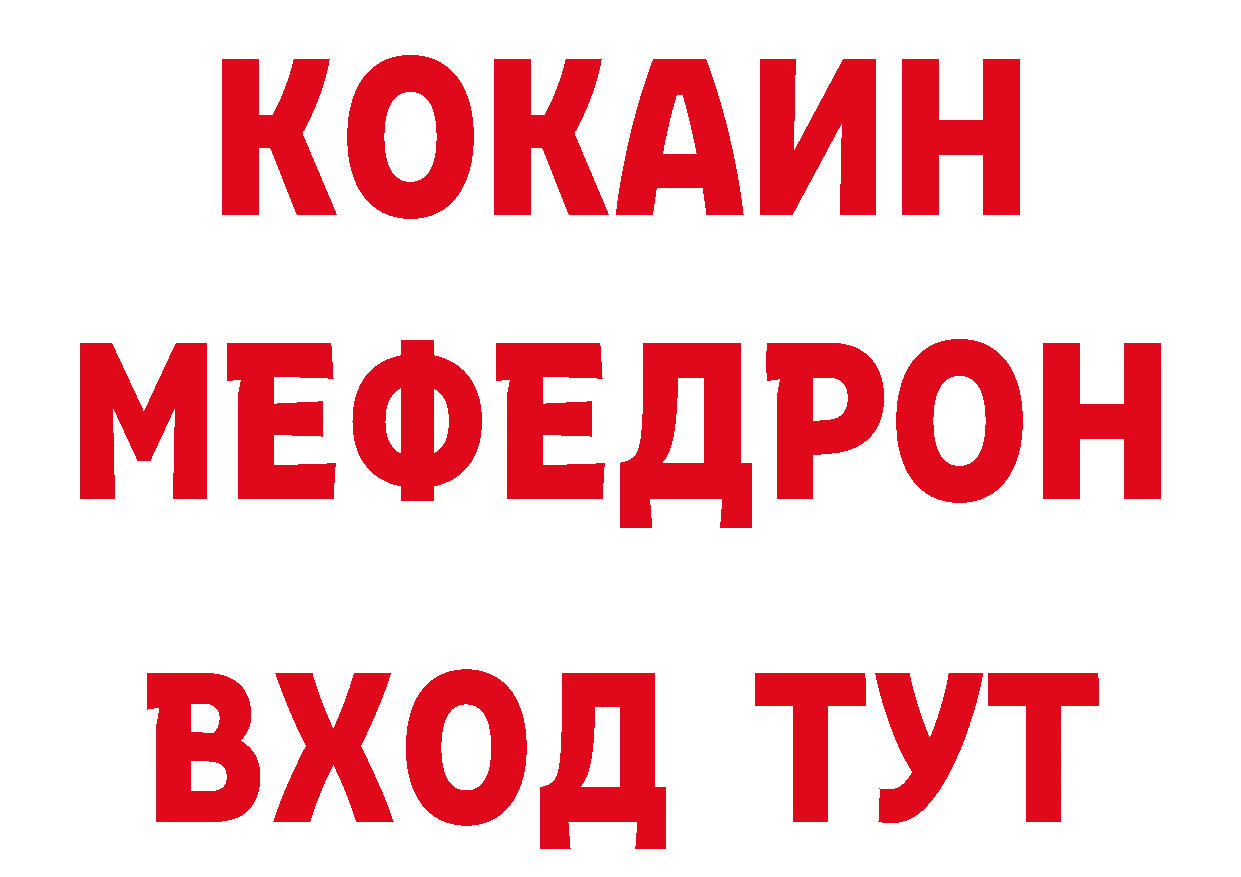 КОКАИН
МЕФЕДРОН
ВХОД ТУТ